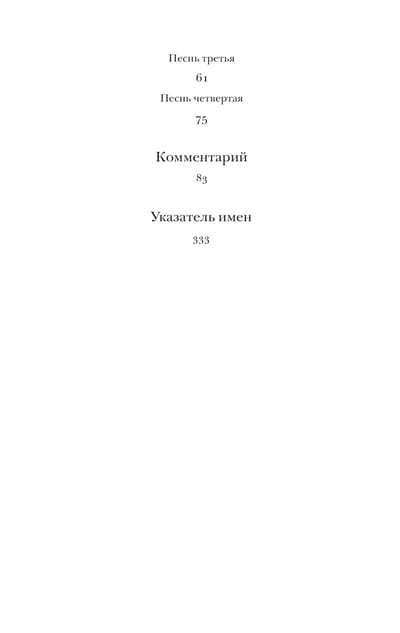 Песнь третья

61

Песнь четвертая

75

Комментарий

83

Указатель имен

333